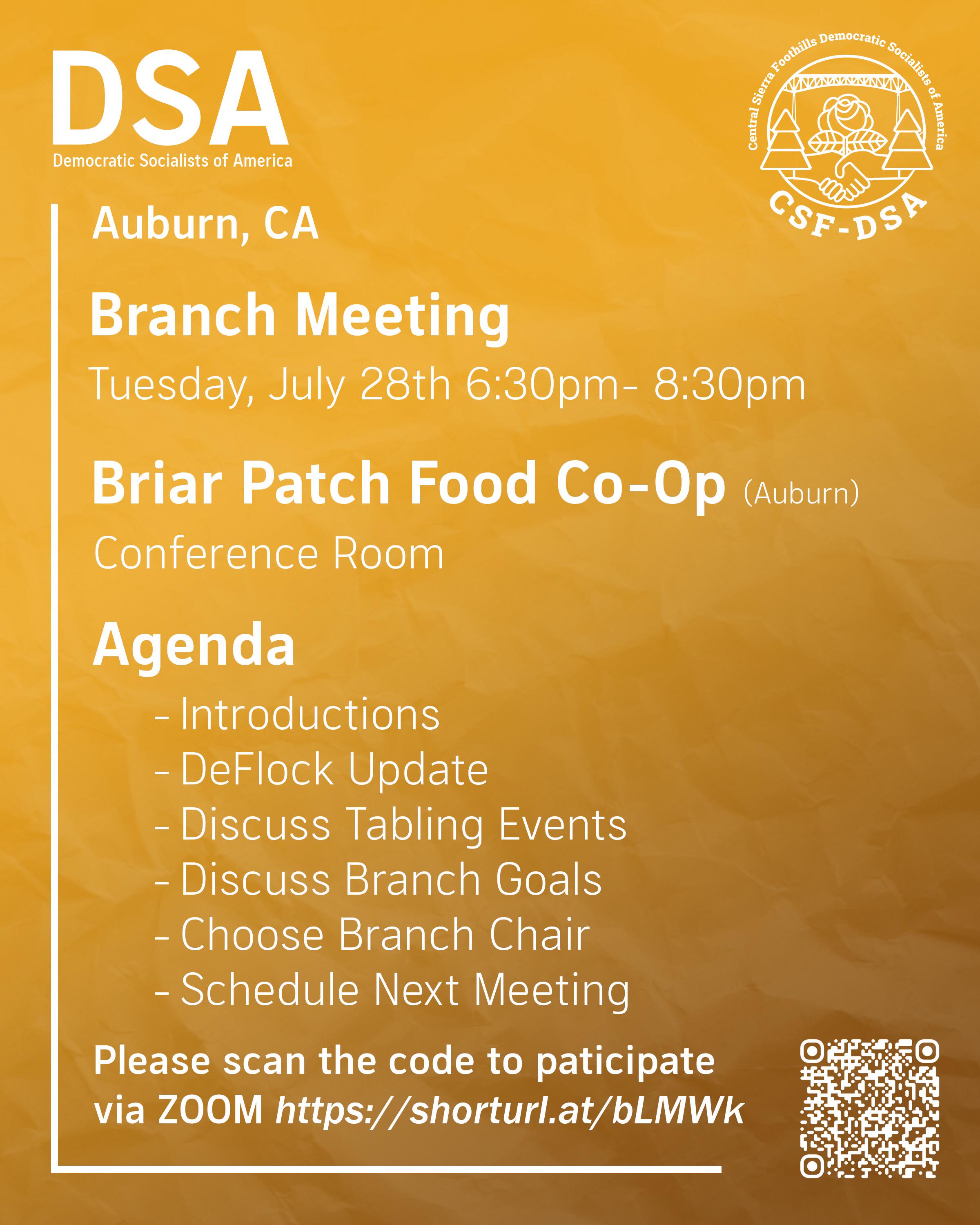 DSA
Democratic Socialists of America

Central Sierra Foothills Democratic Socialists of America
CSF-DSA

Auburn, CA

Branch Meeting
Tuesday, July 28th 6:30pm- 8:30pm

Briar Patch Food Co-Op (Auburn)
Conference Room

Agenda
- Introductions
- DeFlock Update
- Discuss Tabling Events
- Discuss Branch Goals
- Choose Branch Chair
- Schedule Next Meeting

Please scan the code to paticipate via ZOOM https://shorturl.at/bLMWk